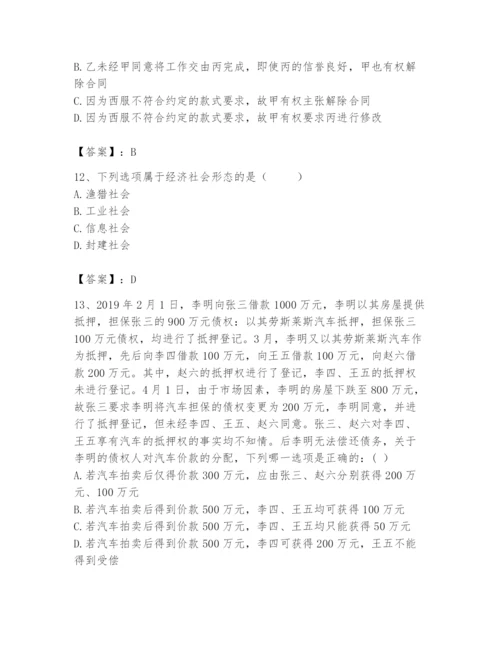 B. 乙未经甲同意将工作交由丙完成，即使丙的信誉良好，甲也有权解除合同
C. 因为西服不符合约定的款式要求，故甲有权主张解除合同
D. 因为西服不符合约定的款式要求，故甲有权要求丙进行修改

【答案】：B

12、下列选项属于经济社会形态的是（　　）
A. 渔猎社会
B. 工业社会
C. 信息社会
D. 封建社会

【答案】：D

13、2019 年 2 月 1 日，李明向张三借款 1000 万元，李明以其房屋提供抵押，担保张三的 900 万元债权；以其劳斯莱斯汽车抵押，担保张三 100 万元债权，均进行了抵押登记。3 月，李明又以其劳斯莱斯汽车作为抵押，先后向李四借款 100 万元，向王五借款 100 万元，向赵六借款 200 万元。其中，赵六的抵押权进行了登记，李四、王五的抵押权未进行登记。4 月 1 日，由于市场因素，李明的房屋下跌至 800 万元，故张三要求李明将汽车担保的债权变更为 200 万元，李明同意，并进行了抵押登记，但未经李四、王五、赵六同意。张三、赵六对李四、王五享有汽车的抵押权的事实均不知情。后李明无法偿还债务，关于李明的债权人对汽车价款的分配，下列哪一选项是正确的：( )
A. 若汽车拍卖后仅得价款 300 万元，应由张三、赵六分别获得 200 万元、100 万元
B. 若汽车拍卖后得到价款 500 万元，李四、王五均可获得 100 万元
C. 若汽车拍卖后得到价款 500 万元，李四、王五均只能获得 50 万元
D. 若汽车拍卖后得到价款 500 万元，李四可获得 200 万元，王五不能得到受偿